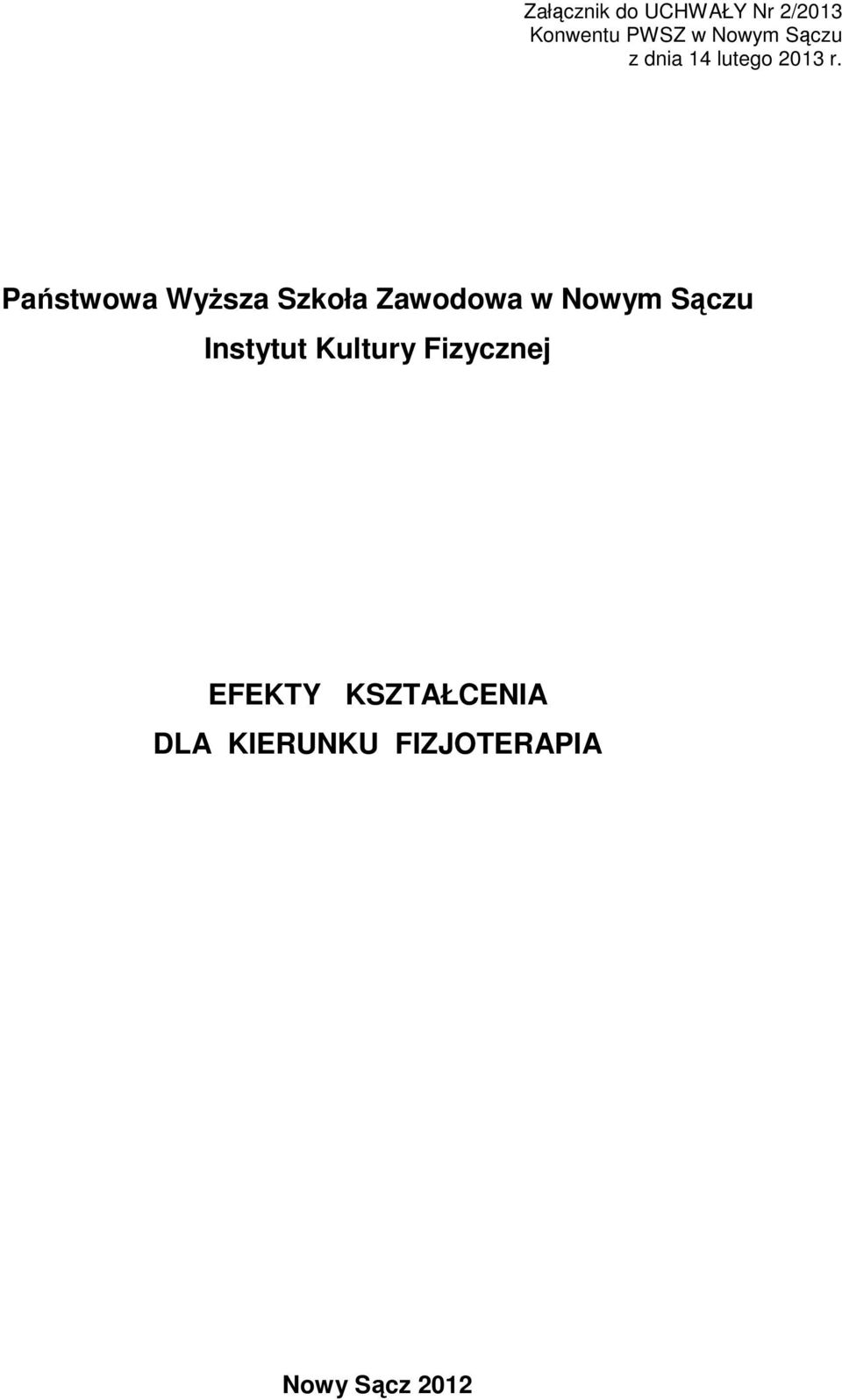 Załącznik do UCHWAŁY Nr 2/2013
Konwentu PWSZ w Nowym Sączu
z dnia 14 lutego 2013 r.

Państwowa Wyższa Szkoła Zawodowa w Nowym Sączu
Instytut Kultury Fizycznej

EFEKTY KSZTAŁCENIA
DLA KIERUNKU FIZJOTERAPIA

Nowy Sącz 2012